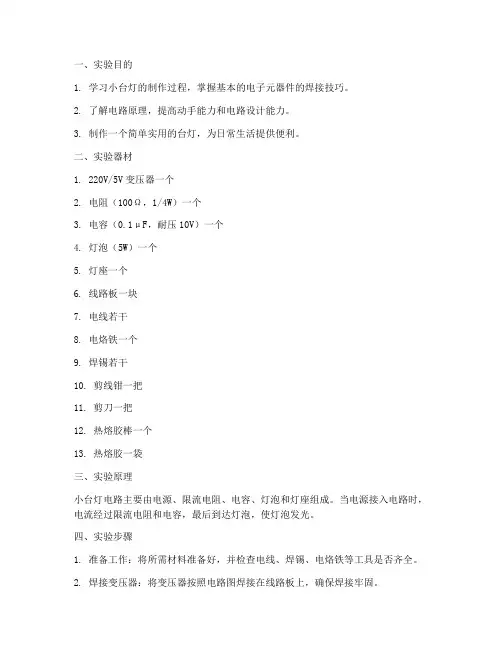 一、实验目的

1. 学习小台灯的制作过程，掌握基本的电子元器件的焊接技巧。

2. 了解电路原理，提高动手能力和电路设计能力。

3. 制作一个简单实用的台灯，为日常生活提供便利。

二、实验器材

1. 220V/5V 变压器一个

2. 电阻（100Ω，1/4W）一个

3. 电容（0.1μF，耐压 10V）一个

4. 灯泡（5W）一个

5. 灯座一个

6. 线路板一块

7. 电线若干

8. 电烙铁一个

9. 焊锡若干

10. 剪线钳一把

11. 剪刀一把

12. 热熔胶棒一个

13. 热熔胶一袋

三、实验原理

小台灯电路主要由电源、限流电阻、电容、灯泡和灯座组成。当电源接入电路时，电流经过限流电阻和电容，最后到达灯泡，使灯泡发光。

四、实验步骤

1. 准备工作：将所需材料准备好，并检查电线、焊锡、电烙铁等工具是否齐全。

2. 焊接变压器：将变压器按照电路图焊接在线路板上，确保焊接牢固。